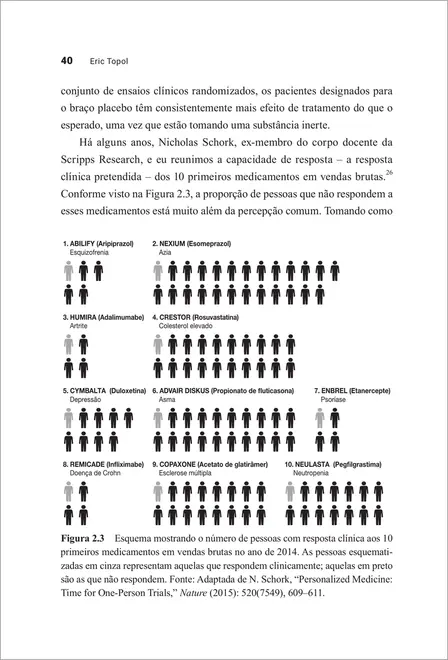 40 Eric Topol

conjunto de ensaios clínicos randomizados, os pacientes designados para o braço placebo têm consistentemente mais efeito de tratamento do que o esperado, uma vez que estão tomando uma substância inerte.

Há alguns anos, Nicholas Schork, ex-membro do corpo docente da Scripps Research, e eu reunimos a capacidade de resposta – a resposta clínica pretendida – dos 10 primeiros medicamentos em vendas brutas.$^{26}$ Conforme visto na Figura 2.3, a proporção de pessoas que não respondem a esses medicamentos está muito além da percepção comum. Tomando como

1. ABILIFY (Aripiprazol)
Esquizofrenia

2. NEXIUM (Esomeprazol)
Azia

3. HUMIRA (Adalimumabe)
Artrite

4. CRESTOR (Rosuvastatina)
Colesterol elevado

5. CYMBALTA (Duloxetina)
Depressão

6. ADVAIR DISKUS (Propionato de fluticasona)
Asma

7. ENBREL (Etanercepte)
Psoríase

8. REMICADE (Infliximabe)
Doença de Crohn

9. COPAXONE (Acetato de glatirâmer)
Esclerose múltipla

10. NEULASTA (Pegfilgrastima)
Neutropenia

Figura 2.3 Esquema mostrando o número de pessoas com resposta clínica aos 10 primeiros medicamentos em vendas brutas no ano de 2014. As pessoas esquematizadas em cinza representam aquelas que respondem clinicamente; aquelas em preto são as que não respondem. Fonte: Adaptada de N. Schork, "Personalized Medicine: Time for One-Person Trials," Nature (2015): 520(7549), 609–611.